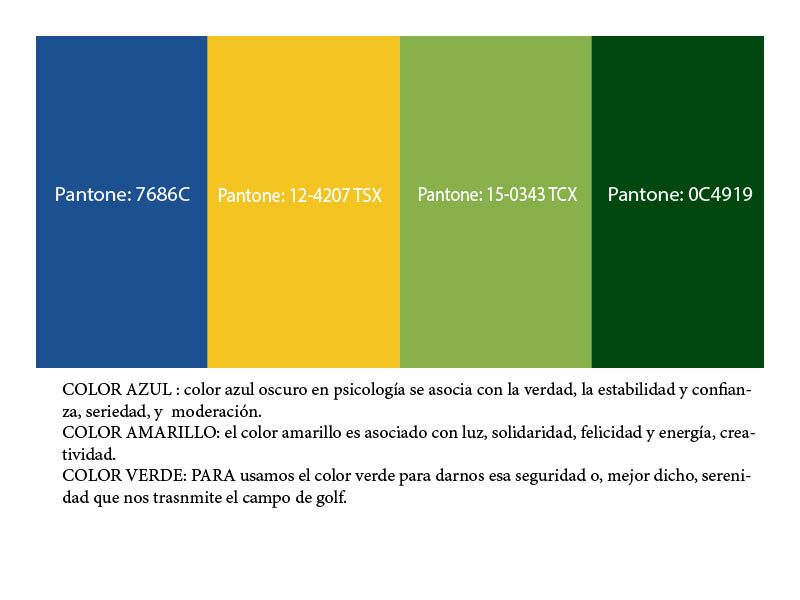 Pantone: 7686C

Pantone: 12-4207 TSX

Pantone: 15-0343 TCX

Pantone: 0C4919

COLOR AZUL : color azul oscuro en psicología se asocia con la verdad, la estabilidad y confianza, seriedad, y moderación.
COLOR AMARILLO: el color amarillo es asociado con luz, solidaridad, felicidad y energía, creatividad.
COLOR VERDE: PARA usamos el color verde para darnos esa seguridad o, mejor dicho, serenidad que nos trasnmite el campo de golf.